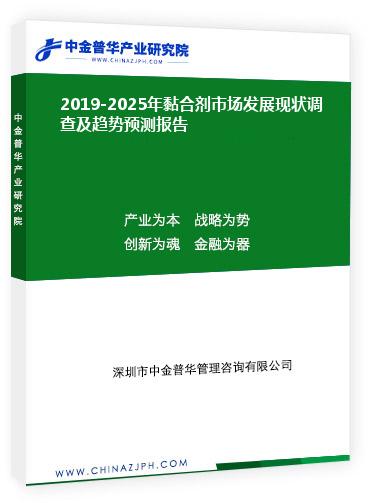 中金普华产业研究院
WWW.CHINAZJPH.COM

中金普华产业研究院

2019-2025年黏合剂市场发展现状调查及趋势预测报告

产业为本　战略为势
创新为魂　金融为器

深圳市中金普华管理咨询有限公司

WWW.CHINAZJPH.COM